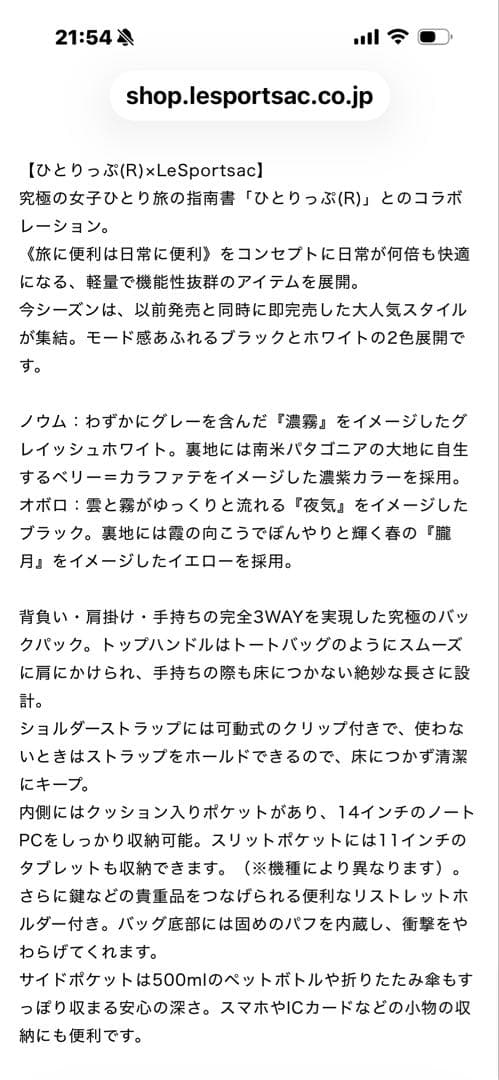 21:54

shop.lesportsac.co.jp

【ひとりっぷ(R)×LeSportsac】
究極の女子ひとり旅の指南書「ひとりっぷ(R)」とのコラボレーション。
《旅に便利は日常に便利》をコンセプトに日常が何倍も快適になる、軽量で機能性抜群のアイテムを展開。
今シーズンは、以前発売と同時に即完売した大人気スタイルが集結。モード感あふれるブラックとホワイトの2色展開です。

ノウム：わずかにグレーを含んだ『濃霧』をイメージしたグレイッシュホワイト。裏地には南米パタゴニアの大地に自生するベリー＝カラファテをイメージした濃紫カラーを採用。
オボロ：雲と霧がゆっくりと流れる『夜気』をイメージしたブラック。裏地には霞の向こうでぼんやりと輝く春の『朧月』をイメージしたイエローを採用。

背負い・肩掛け・手持ちの完全3WAYを実現した究極のバックパック。トップハンドルはトートバッグのようにスムーズに肩にかけられ、手持ちの際も床につかない絶妙な長さに設計。
ショルダーストラップには可動式のクリップ付きで、使わないときはストラップをホールドできるので、床につかず清潔にキープ。
内側にはクッション入りポケットがあり、14インチのノートPCをしっかり収納可能。スリットポケットには11インチのタブレットも収納できます。（※機種により異なります）。
さらに鍵などの貴重品をつなげられる便利なリストレットホルダー付き。バッグ底部には固めのパフを内蔵し、衝撃をやわらげてくれます。
サイドポケットは500mlのペットボトルや折りたたみ傘もすっぽり収まる安心の深さ。スマホやICカードなどの小物の収納にも便利です。